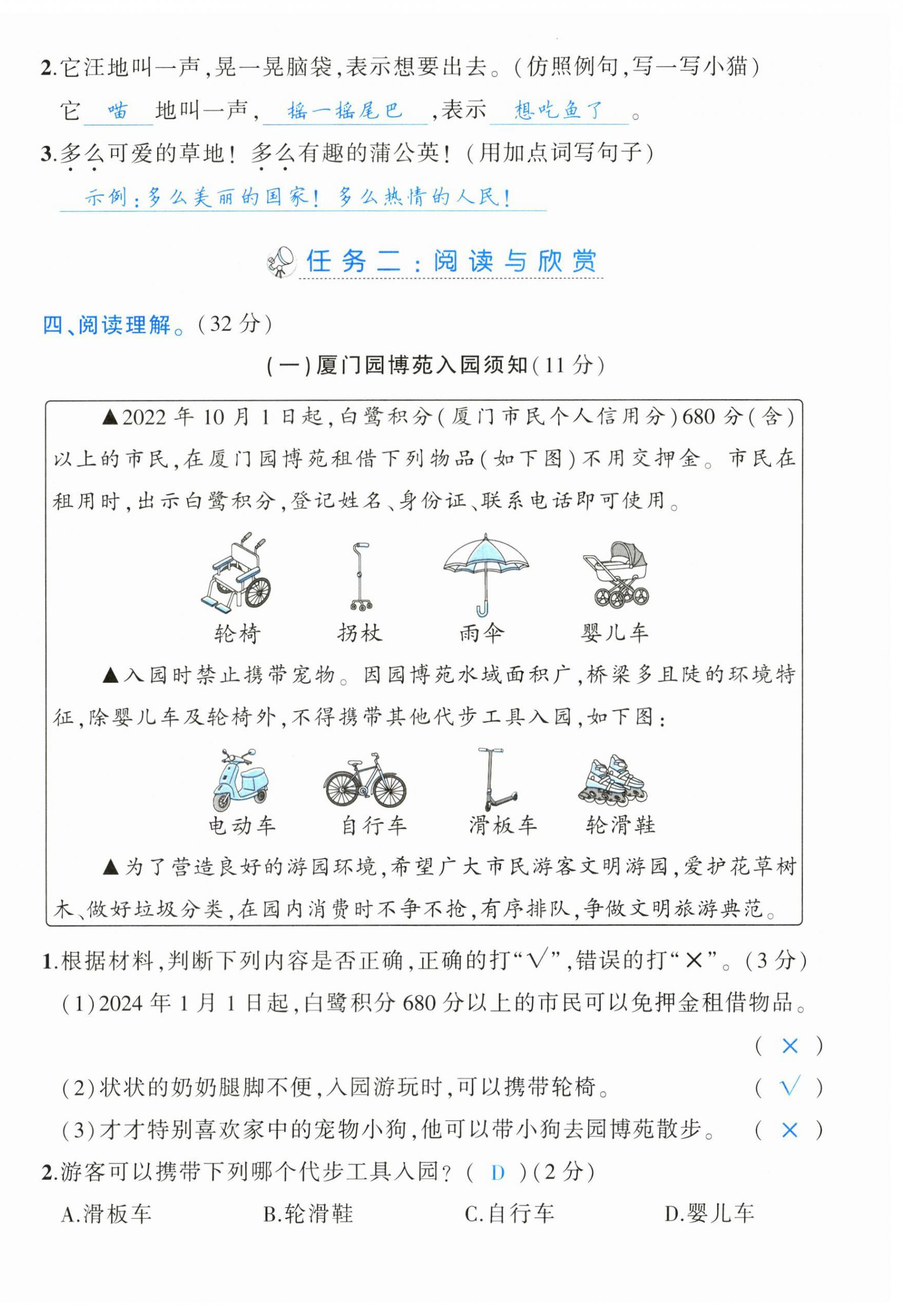 2.它汪地叫一声,晃一晃脑袋,表示想要出去。(仿照例句,写一写小猫)

它 喵 地叫一声, 摇一摇尾巴 ,表示 想吃鱼了 。

3.多么可爱的草地!多么有趣的蒲公英!(用加点词写句子)

示例:多么美丽的国家!多么热情的人民!

任务二:阅读与欣赏

四、阅读理解。(32分)

(一)厦门园博苑入园须知(11分)

▲2022年10月1日起,白鹭积分(厦门市民个人信用分)680分(含)以上的市民,在厦门园博苑租借下列物品(如下图)不用交押金。市民在租用时,出示白鹭积分,登记姓名、身份证、联系电话即可使用。

轮椅 拐杖 雨伞 婴儿车

▲入园时禁止携带宠物。因园博苑水域面积广,桥梁多且陡的环境特征,除婴儿车及轮椅外,不得携带其他代步工具入园,如下图:

电动车 自行车 滑板车 轮滑鞋

▲为了营造良好的游园环境,希望广大市民游客文明游园,爱护花草树木、做好垃圾分类,在园内消费时不争不抢,有序排队,争做文明旅游典范。

1.根据材料,判断下列内容是否正确,正确的打“√”,错误的打“×”。(3分)

(1)2024年1月1日起,白鹭积分680分以上的市民可以免押金租借物品。 ( × )

(2)状状的奶奶腿脚不便,入园游玩时,可以携带轮椅。 ( √ )

(3)才才特别喜欢家中的宠物小狗,他可以带小狗去园博苑散步。 ( × )

2.游客可以携带下列哪个代步工具入园?( D )(2分)

A.滑板车 B.轮滑鞋 C.自行车 D.婴儿车